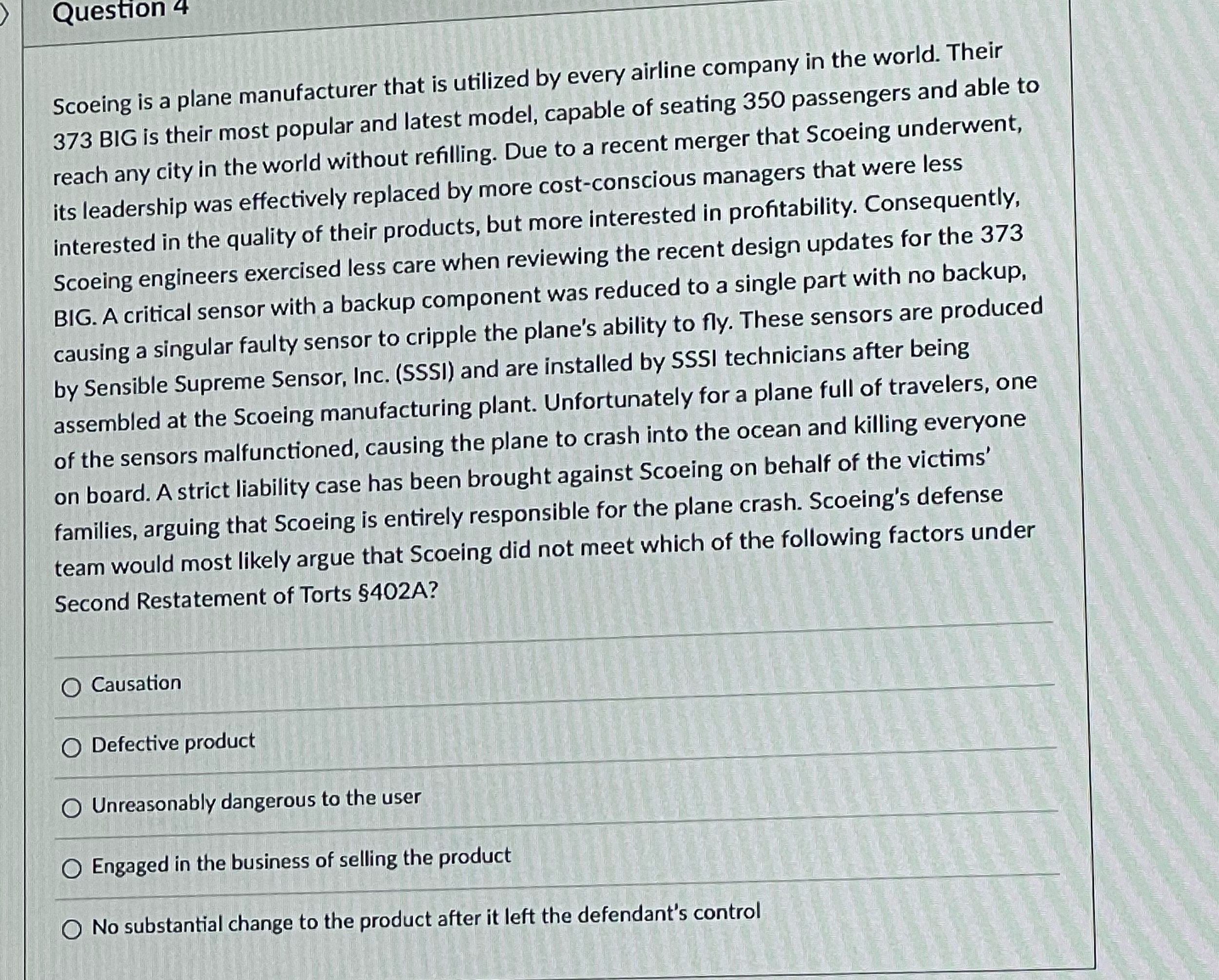 Question 4

Scoeing is a plane manufacturer that is utilized by every airline company in the world. Their 373 BIG is their most popular and latest model, capable of seating 350 passengers and able to reach any city in the world without refilling. Due to a recent merger that Scoeing underwent, its leadership was effectively replaced by more cost-conscious managers that were less interested in the quality of their products, but more interested in profitability. Consequently, Scoeing engineers exercised less care when reviewing the recent design updates for the 373 BIG. A critical sensor with a backup component was reduced to a single part with no backup, causing a singular faulty sensor to cripple the plane's ability to fly. These sensors are produced by Sensible Supreme Sensor, Inc. (SSSI) and are installed by SSSI technicians after being assembled at the Scoeing manufacturing plant. Unfortunately for a plane full of travelers, one of the sensors malfunctioned, causing the plane to crash into the ocean and killing everyone on board. A strict liability case has been brought against Scoeing on behalf of the victims' families, arguing that Scoeing is entirely responsible for the plane crash. Scoeing's defense team would most likely argue that Scoeing did not meet which of the following factors under Second Restatement of Torts §402A?

Causation

Defective product

Unreasonably dangerous to the user

Engaged in the business of selling the product

No substantial change to the product after it left the defendant's control